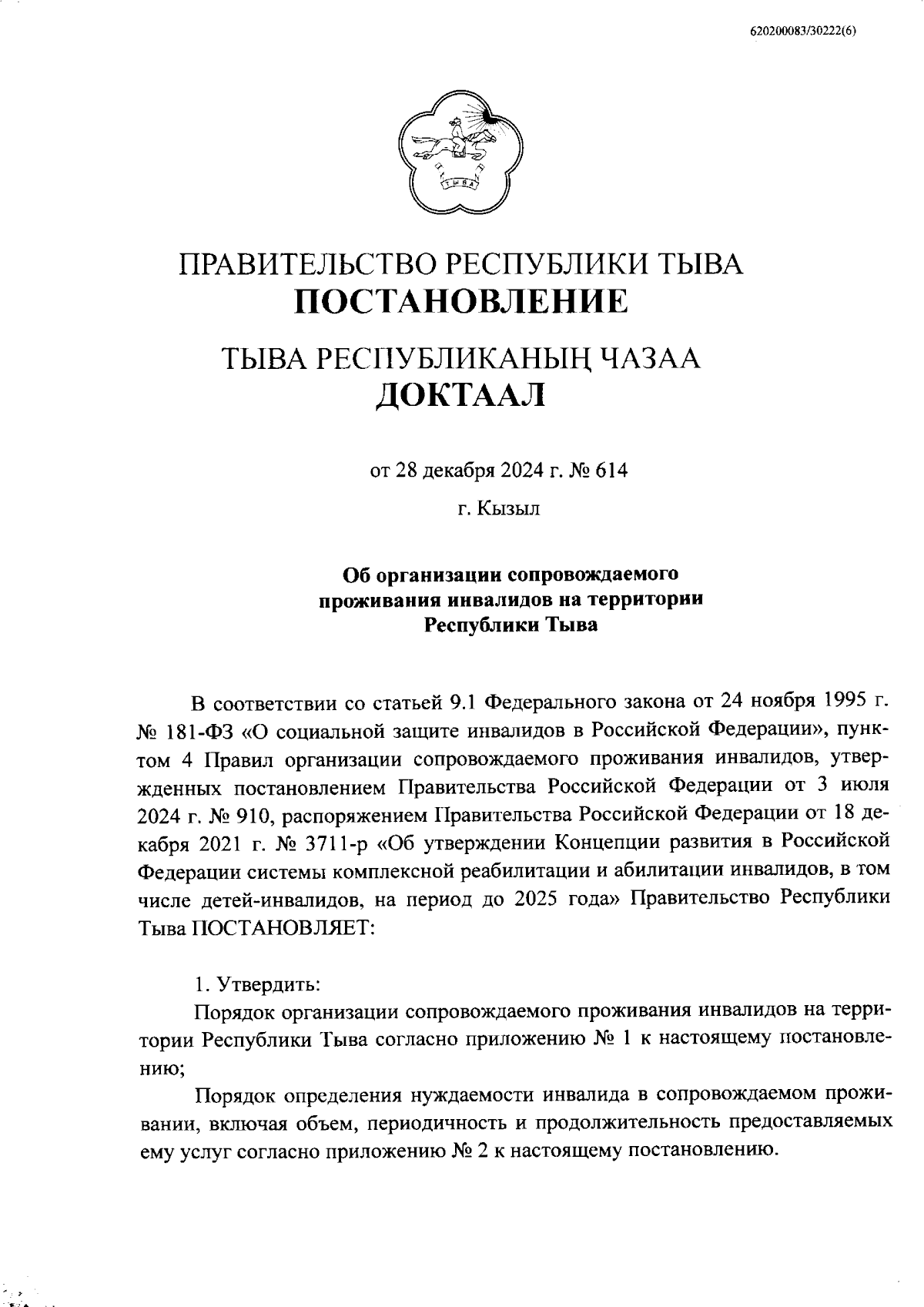 620200083/30222(6)

ТЫВА

ПРАВИТЕЛЬСТВО РЕСПУБЛИКИ ТЫВА
ПОСТАНОВЛЕНИЕ

ТЫВА РЕСПУБЛИКАНЫҢ ЧАЗАА
ДОКТААЛ

от 28 декабря 2024 г. № 614

г. Кызыл

Об организации сопровождаемого проживания инвалидов на территории Республики Тыва

В соответствии со статьей 9.1 Федерального закона от 24 ноября 1995 г. № 181-ФЗ «О социальной защите инвалидов в Российской Федерации», пунктом 4 Правил организации сопровождаемого проживания инвалидов, утвержденных постановлением Правительства Российской Федерации от 3 июля 2024 г. № 910, распоряжением Правительства Российской Федерации от 18 декабря 2021 г. № 3711-р «Об утверждении Концепции развития в Российской Федерации системы комплексной реабилитации и абилитации инвалидов, в том числе детей-инвалидов, на период до 2025 года» Правительство Республики Тыва ПОСТАНОВЛЯЕТ:

1. Утвердить:
Порядок организации сопровождаемого проживания инвалидов на территории Республики Тыва согласно приложению № 1 к настоящему постановлению;
Порядок определения нуждаемости инвалида в сопровождаемом проживании, включая объем, периодичность и продолжительность предоставляемых ему услуг согласно приложению № 2 к настоящему постановлению.